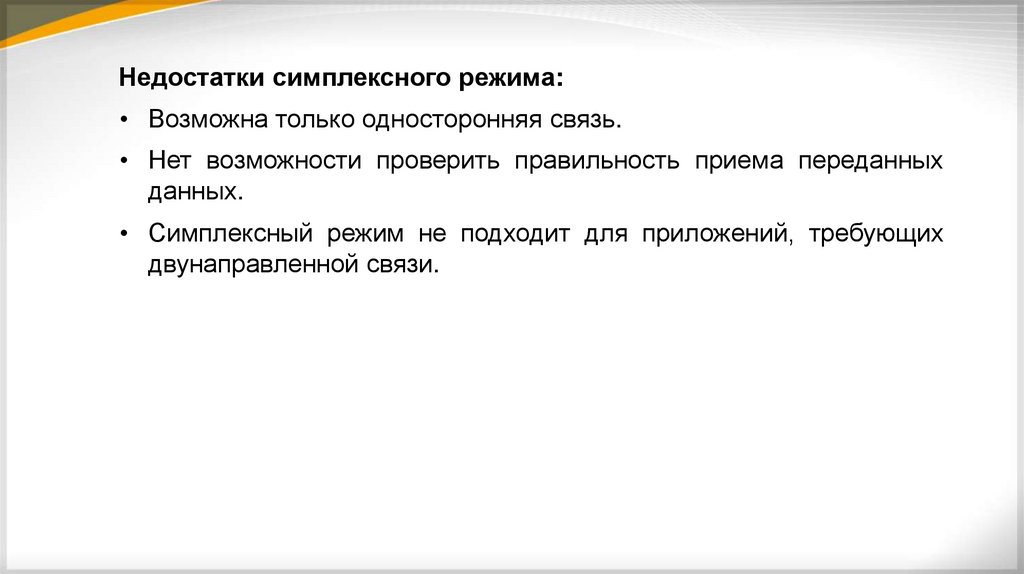 Недостатки симплексного режима:

• Возможна только односторонняя связь.

• Нет возможности проверить правильность приема переданных данных.

• Симплексный режим не подходит для приложений, требующих двунаправленной связи.